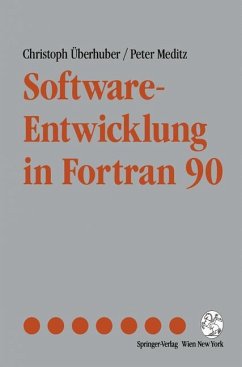 Christoph Überhuber / Peter Meditz

Software-Entwicklung in Fortran 90

Springer-Verlag Wien New York